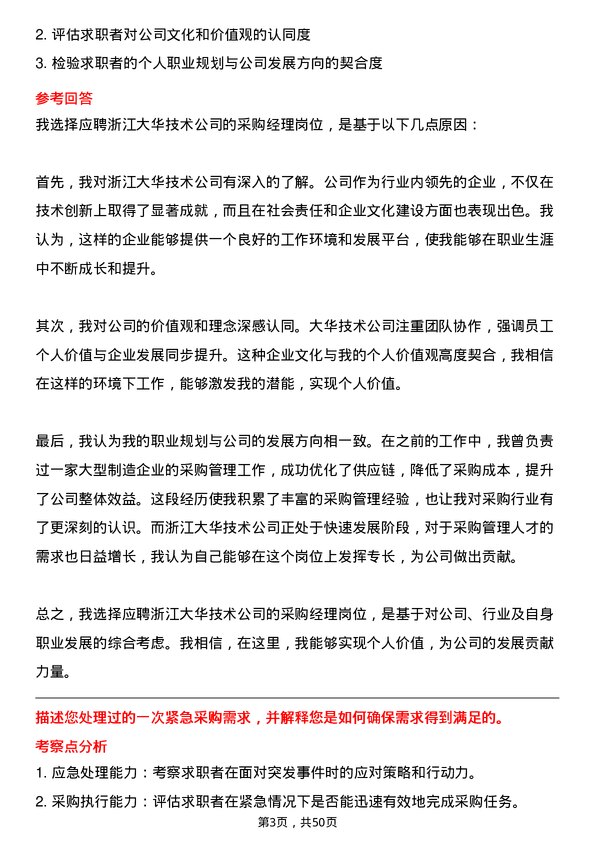 2. 评估求职者对公司文化和价值观的认同度
3. 检验求职者的个人职业规划与公司发展方向的契合度

参考回答
我选择应聘浙江大华技术公司的采购经理岗位，是基于以下几点原因：

首先，我对浙江大华技术公司有深入的了解。公司作为行业内领先的企业，不仅在技术创新上取得了显著成就，而且在社会责任和企业文化建设方面也表现出色。我认为，这样的企业能够提供一个良好的工作环境和发展平台，使我能够在职业生涯中不断成长和提升。

其次，我对公司的价值观和理念深感认同。大华技术公司注重团队协作，强调员工个人价值与企业发展同步提升。这种企业文化与我的个人价值观高度契合，我相信在这样的环境下工作，能够激发我的潜能，实现个人价值。

最后，我认为我的职业规划与公司的发展方向相一致。在之前的工作中，我曾负责过一家大型制造企业的采购管理工作，成功优化了供应链，降低了采购成本，提升了公司整体效益。这段经历使我积累了丰富的采购管理经验，也让我对采购行业有了更深刻的认识。而浙江大华技术公司正处于快速发展阶段，对于采购管理人才的需求也日益增长，我认为自己能够在这个岗位上发挥专长，为公司做出贡献。

总之，我选择应聘浙江大华技术公司的采购经理岗位，是基于对公司、行业及自身职业发展的综合考虑。我相信，在这里，我能够实现个人价值，为公司的发展贡献力量。

描述您处理过的一次紧急采购需求，并解释您是如何确保需求得到满足的。
考察点分析
1. 应急处理能力：考察求职者在面对突发事件时的应对策略和行动力。
2. 采购执行能力：评估求职者在紧急情况下是否能迅速有效地完成采购任务。
第3页，共50页